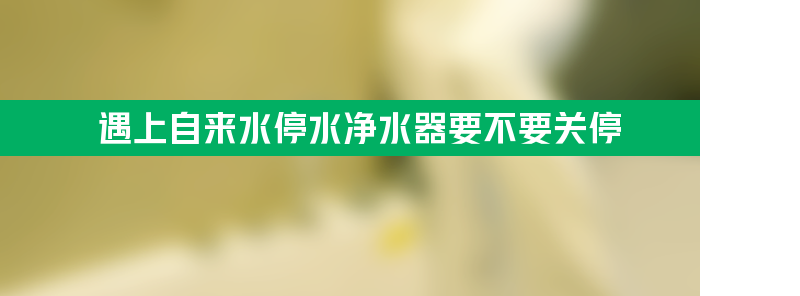 遇上自来水停水净水器要不要关停